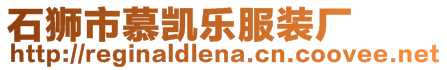 石狮市慕凯乐服装厂
http://reginaldlena.cn.coovee.net